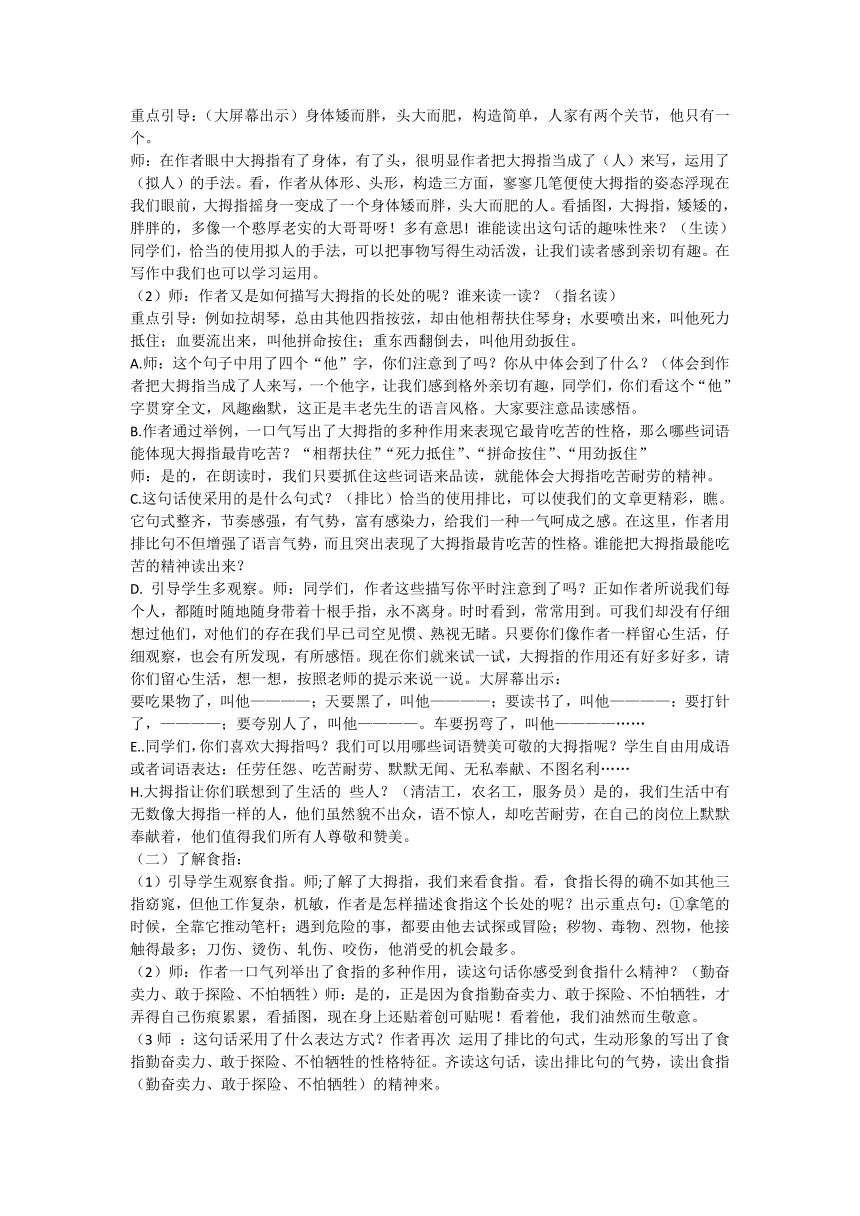 重点引导：（大屏幕出示）身体矮而胖，头大而肥，构造简单，人家有两个关节，他只有一个。
师：在作者眼中大拇指有了身体，有了头，很明显作者把大拇指当成了（人）来写，运用了（拟人）的手法。看，作者从体形、头形，构造三方面，寥寥几笔便使大拇指的姿态浮现在我们眼前，大拇指摇身一变成了一个身体矮而胖，头大而肥的人。看插图，大拇指，矮矮的，胖胖的，多像一个憨厚老实的大哥哥呀！多有意思！谁能读出这句话的趣味性来？（生读）同学们，恰当的使用拟人的手法，可以把事物写得生动活泼，让我们读者感到亲切有趣。在写作中我们也可以学习运用。
（2）师：作者又是如何描写大拇指的长处的呢？谁来读一读？（指名读）
重点引导：例如拉胡琴，总由其他四指按弦，却由他相帮扶住琴身；水要喷出来，叫他死力抵住；血要流出来，叫他拼命按住；重东西翻倒去，叫他用劲扳住。
A.师：这个句子中用了四个“他”字，你们注意到了吗？你从中体会到了什么？（体会到作者把大拇指当成了人来写，一个他字，让我们感到格外亲切有趣，同学们，你们看这个“他”字贯穿全文，风趣幽默，这正是丰老先生的语言风格。大家要注意品读感悟。
B.作者通过举例，一口气写出了大拇指的多种作用来表现它最肯吃苦的性格，那么哪些词语能体现大拇指最肯吃苦？“相帮扶住”“死力抵住”、“拼命按住”、“用劲扳住”
师：是的，在朗读时，我们只要抓住这些词语来品读，就能体会大拇指吃苦耐劳的精神。
C.这句话使采用的是什么句式？（排比）恰当的使用排比，可以使我们的文章更精彩，瞧。它句式整齐，节奏感强，有气势，富有感染力，给我们一种一气呵成之感。在这里，作者用排比句不但增强了语言气势，而且突出表现了大拇指最肯吃苦的性格。谁能把大拇指最能吃苦的精神读出来？
D. 引导学生多观察。师：同学们，作者这些描写你平时注意到了吗？正如作者所说我们每个人，都随时随地随身带着十根手指，永不离身。时时看到，常常用到。可我们却没有仔细想过他们，对他们的存在我们早已司空见惯、熟视无睹。只要你们像作者一样留心生活，仔细观察，也会有所发现，有所感悟。现在你们就来试一试，大拇指的作用还有好多好多，请你们留心生活，想一想，按照老师的提示来说一说。大屏幕出示：
要吃果物了，叫他————；天要黑了，叫他————；要读书了，叫他————：要打针了，————；要夸别人了，叫他————。车要拐弯了，叫他————……
E..同学们，你们喜欢大拇指吗？我们可以用哪些词语赞美可敬的大拇指呢？学生自由用成语或者词语表达：任劳任怨、吃苦耐劳、默默无闻、无私奉献、不图名利……
H.大拇指让你们联想到了生活的 些人？（清洁工，农名工，服务员）是的，我们生活中有无数像大拇指一样的人，他们虽然貌不出众，语不惊人，却吃苦耐劳，在自己的岗位上默默奉献着，他们值得我们所有人尊敬和赞美。
（二）了解食指：
（1）引导学生观察食指。师;了解了大拇指，我们来看食指。看，食指长得的确不如其他三指窈窕，但他工作复杂，机敏，作者是怎样描述食指这个长处的呢？出示重点句：①拿笔的时候，全靠它推动笔杆；遇到危险的事，都要由他去试探或冒险；秽物、毒物、烈物，他接触得最多；刀伤、烫伤、轧伤、咬伤，他消受的机会最多。
（2）师：作者一口气列举出了食指的多种作用，读这句话你感受到食指什么精神？（勤奋卖力、敢于探险、不怕牺牲）师：是的，正是因为食指勤奋卖力、敢于探险、不怕牺牲，才弄得自己伤痕累累，看插图，现在身上还贴着创可贴呢！看着他，我们油然而生敬意。
（3 师 ：这句话采用了什么表达方式？作者再次 运用了排比的句式，生动形象的写出了食指勤奋卖力、敢于探险、不怕牺牲的性格特征。齐读这句话，读出排比句的气势，读出食指（勤奋卖力、敢于探险、不怕牺牲）的精神来。